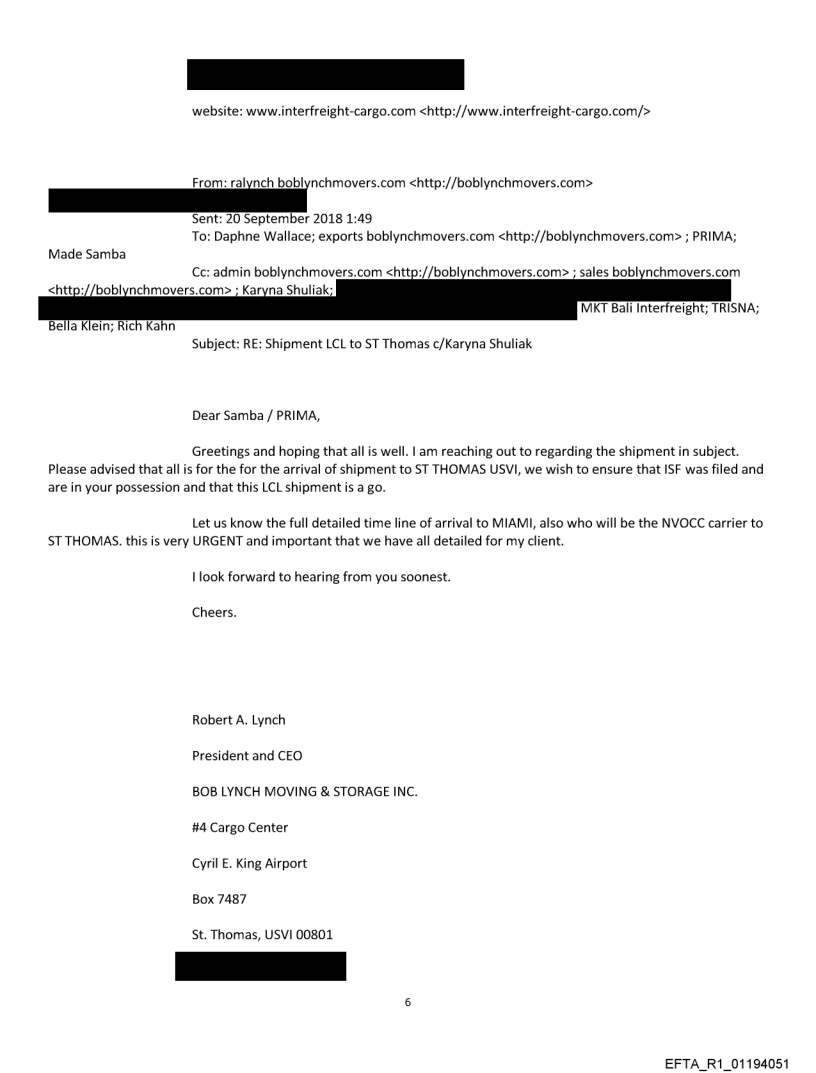 website: www.interfreight-cargo.com <http://www.interfreight-cargo.com/>

From: ralynch boblynchmovers.com <http://boblynchmovers.com>

Sent: 20 September 2018 1:49
To: Daphne Wallace; exports boblynchmovers.com <http://boblynchmovers.com> ; PRIMA; Made Samba
Cc: admin boblynchmovers.com <http://boblynchmovers.com> ; sales boblynchmovers.com <http://boblynchmovers.com> ; Karyna Shuliak; MKT Bali Interfreight; TRISNA; Bella Klein; Rich Kahn
Subject: RE: Shipment LCL to ST Thomas c/Karyna Shuliak

Dear Samba / PRIMA,

Greetings and hoping that all is well. I am reaching out to regarding the shipment in subject. Please advised that all is for the for the arrival of shipment to ST THOMAS USVI, we wish to ensure that ISF was filed and are in your possession and that this LCL shipment is a go.

Let us know the full detailed time line of arrival to MIAMI, also who will be the NVOCC carrier to ST THOMAS. this is very URGENT and important that we have all detailed for my client.

I look forward to hearing from you soonest.

Cheers.

Robert A. Lynch

President and CEO

BOB LYNCH MOVING & STORAGE INC.

#4 Cargo Center

Cyril E. King Airport

Box 7487

St. Thomas, USVI 00801

6

EFTA_R1_01194051